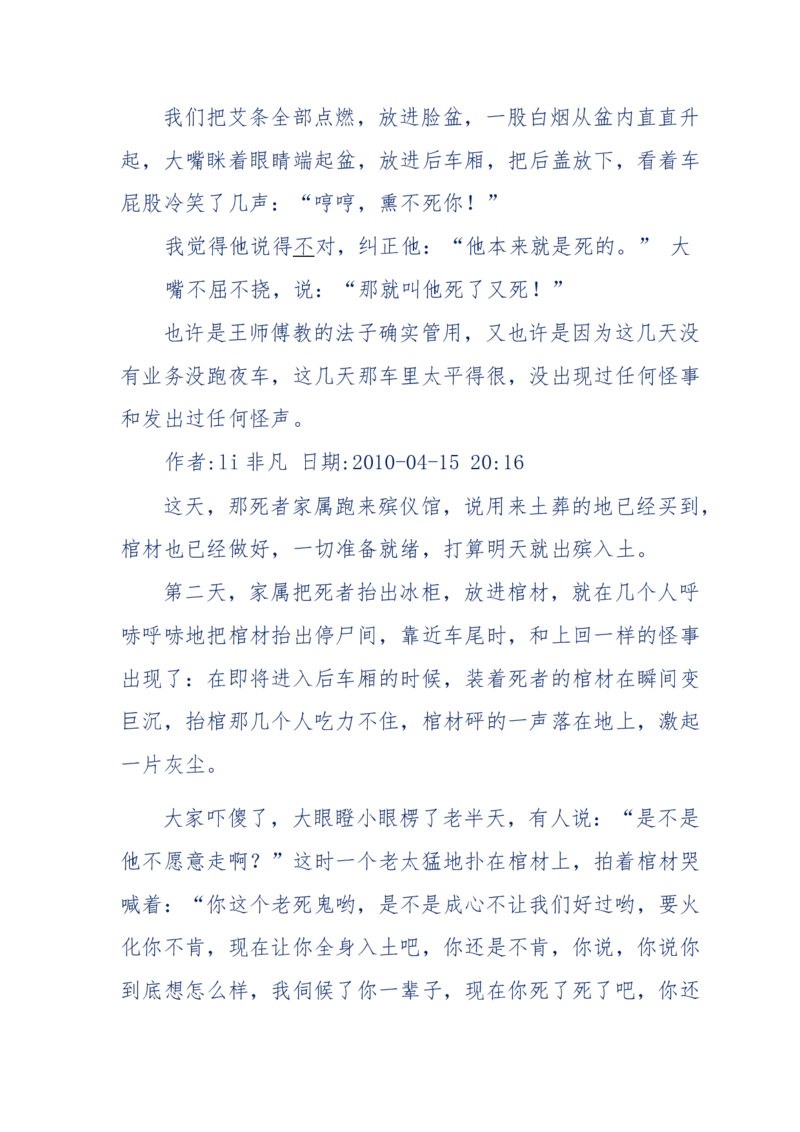 我们把艾条全部点燃，放进脸盆，一股白烟从盆内直直升起，大嘴眯着眼睛端起盆，放进后车厢，把后盖放下，看着车屁股冷笑了几声：“哼哼，熏不死你！”

我觉得他说得不对，纠正他：“他本来就是死的。” 大嘴不屈不挠，说：“那就叫他死了又死！”

也许是王师傅教的法子确实管用，又也许是因为这几天没有业务没跑夜车，这几天那车里太平得很，没出现过任何怪事和发出过任何怪声。

作者:li 非凡 日期:2010-04-15 20:16

这天，那死者家属跑来殡仪馆，说用来土葬的地已经买到，棺材也已经做好，一切准备就绪，打算明天就出殡入土。

第二天，家属把死者抬出冰柜，放进棺材，就在几个人呼哧呼哧地把棺材抬出停尸间，靠近车尾时，和上回一样的怪事出现了：在即将进入后车厢的时候，装着死者的棺材在瞬间变巨沉，抬棺那几个人吃力不住，棺材砰的一声落在地上，激起一片灰尘。

大家吓傻了，大眼瞪小眼楞了老半天，有人说：“是不是他不愿意走啊？”这时一个老太猛地扑在棺材上，拍着棺材哭喊着：“你这个老死鬼哟，是不是成心不让我们好过哟，要火化你不肯，现在让你全身入土吧，你还是不肯，你说，你说你到底想怎么样，我伺候了你一辈子，现在你死了死了吧，你还